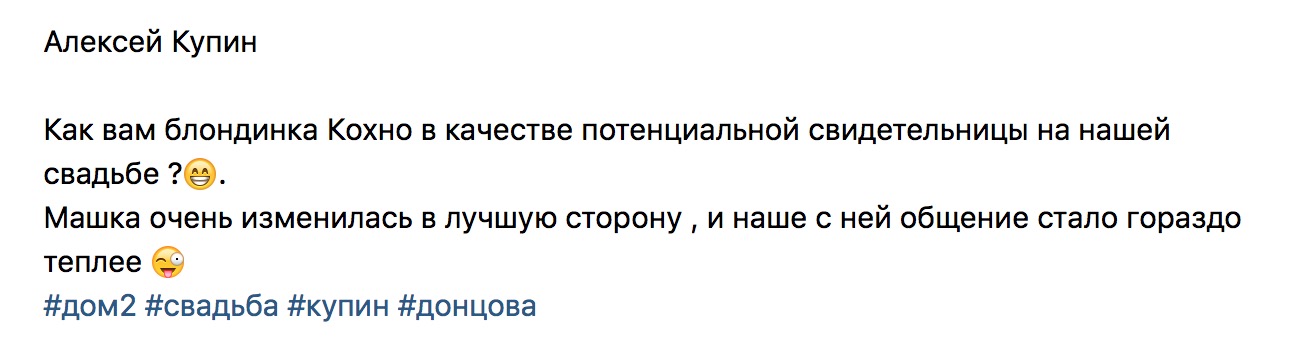 Алексей Купин

Как вам блондинка Кохно в качестве потенциальной свидетельницы на нашей свадьбе ?😁.
Машка очень изменилась в лучшую сторону , и наше с ней общение стало гораздо теплее 😜
#дом2 #свадьба #купин #донцова